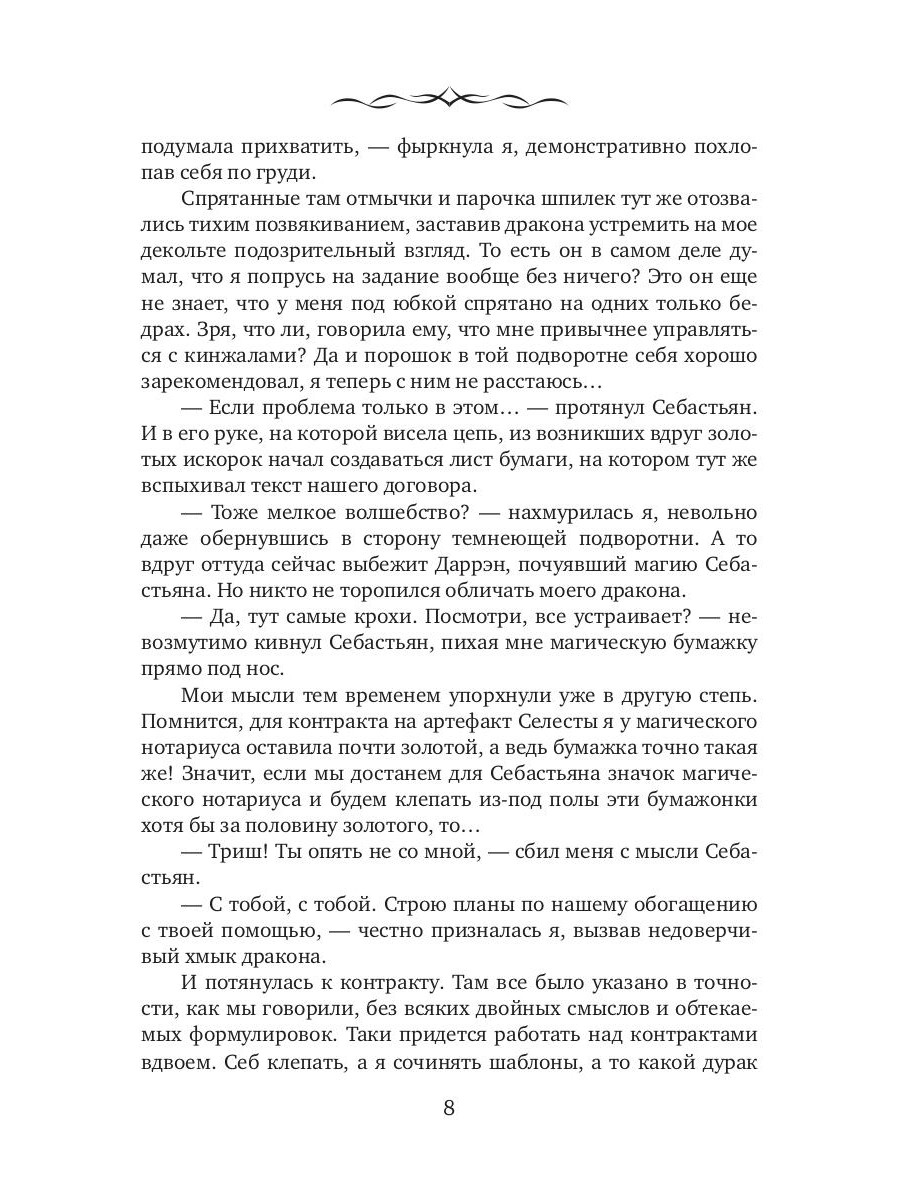 подумала прихватить, — фыркнула я, демонстративно похлопав себя по груди.

Спрятанные там отмычки и парочка шпилек тут же отозвались тихим позвякиванием, заставив дракона устремить на мое декольте подозрительный взгляд. То есть он в самом деле думал, что я попрусь на задание вообще без ничего? Это он еще не знает, что у меня под юбкой спрятано на одних только бедрах. Зря, что ли, говорила ему, что мне привычнее управляться с кинжалами? Да и порошок в той подворотне себя хорошо зарекомендовал, я теперь с ним не расстаюсь…

— Если проблема только в этом… — протянул Себастьян. И в его руке, на которой висела цепь, из возникших вдруг золотых искорок начал создаваться лист бумаги, на котором тут же вспыхивал текст нашего договора.

— Тоже мелкое волшебство? — нахмурилась я, невольно даже обернувшись в сторону темнеющей подворотни. А то вдруг оттуда сейчас выбежит Даррэн, почуявший магию Себастьяна. Но никто не торопился обличать моего дракона.

— Да, тут самые крохи. Посмотри, все устраивает? — невозмутимо кивнул Себастьян, пихая мне магическую бумажку прямо под нос.

Мои мысли тем временем упорхнули уже в другую степь. Помнится, для контракта на артефакт Селесты я у магического нотариуса оставила почти золотой, а ведь бумажка точно такая же! Значит, если мы достанем для Себастьяна значок магического нотариуса и будем клепать из-под полы эти бумажонки хотя бы за половину золотого, то…

— Триш! Ты опять не со мной, — сбил меня с мысли Себастьян.

— С тобой, с тобой. Строю планы по нашему обогащению с твоей помощью, — честно призналась я, вызвав недоверчивый хмык дракона.

И потянулась к контракту. Там все было указано в точности, как мы говорили, без всяких двойных смыслов и обтекаемых формулировок. Таки придется работать над контрактами вдвоем. Себ клепать, а я сочинять шаблоны, а то какой дурак

8